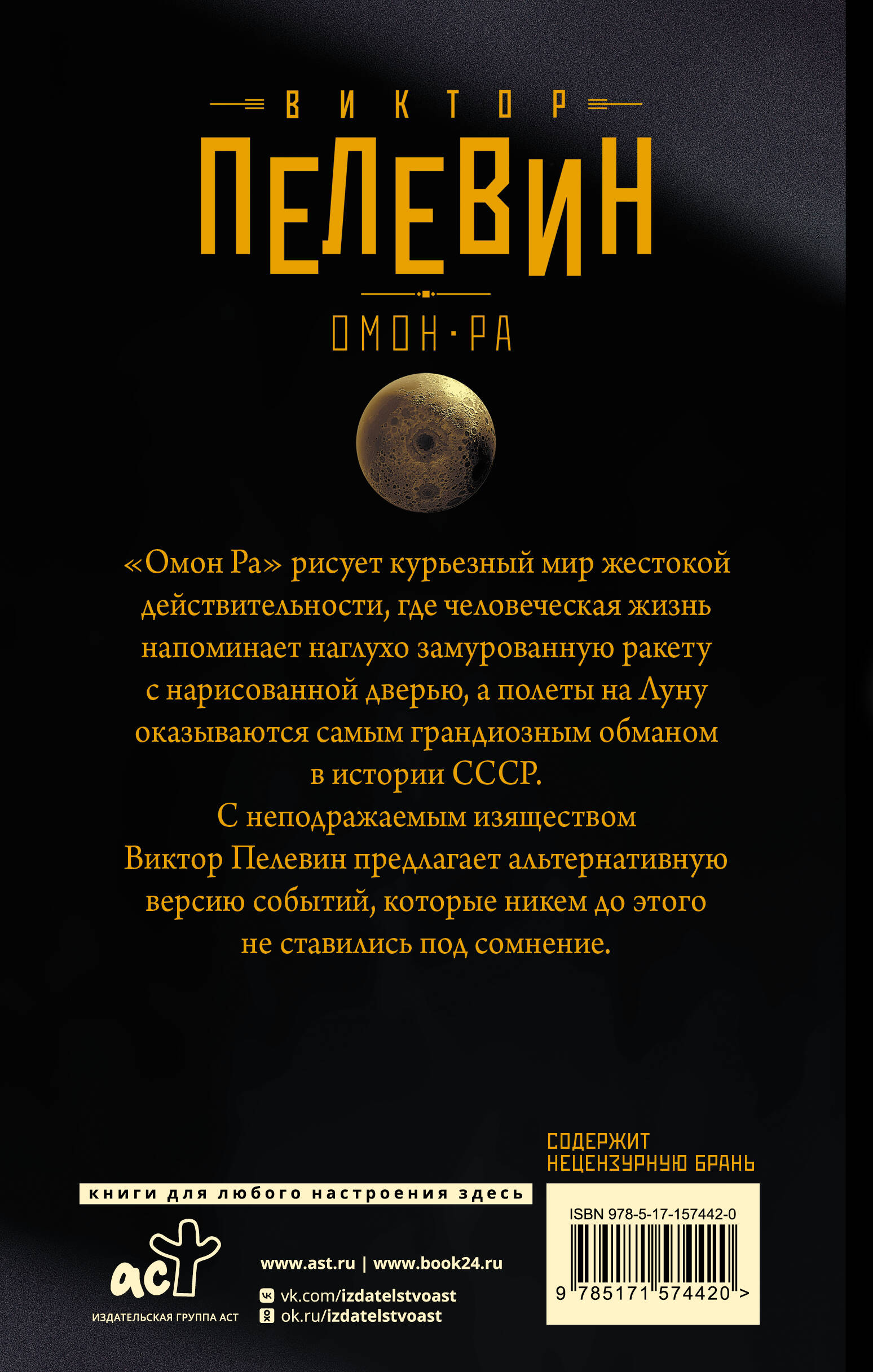 ВИКТОР

ПЕЛЕВИН

ОМОН·РА

«Омон Ра» рисует курьезный мир жестокой действительности, где человеческая жизнь напоминает наглухо замурованную ракету с нарисованной дверью, а полеты на Луну оказываются самым грандиозным обманом в истории СССР.

С неподражаемым изяществом Виктор Пелевин предлагает альтернативную версию событий, которые никем до этого не ставились под сомнение.

СОДЕРЖИТ
НЕЦЕНЗУРНУЮ БРАНЬ

книги для любого настроения здесь

аст
ИЗДАТЕЛЬСКАЯ ГРУППА АСТ

www.ast.ru | www.book24.ru
vk.com/izdatelstvoast
ok.ru/izdatelstvoast

ISBN 978-5-17-157442-0
9 785171 574420 >